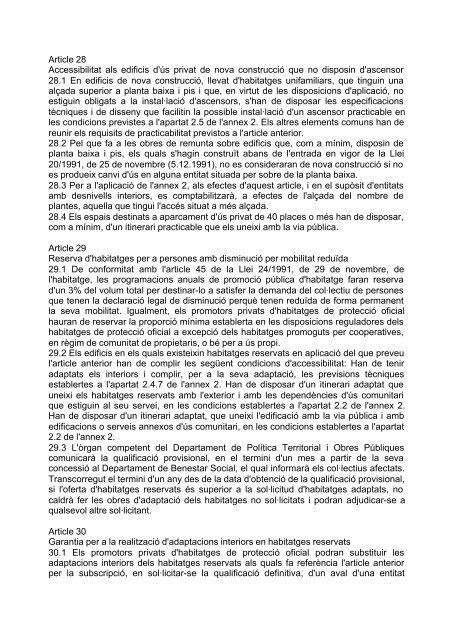 Article 28
Accessibilitat als edificis d'ús privat de nova construcció que no disposin d'ascensor
28.1 En edificis de nova construcció, llevat d'habitatges unifamiliars, que tinguin una alçada superior a planta baixa i pis i que, en virtut de les disposicions d'aplicació, no estiguin obligats a la instal·lació d'ascensors, s'han de disposar les especificacions tècniques i de disseny que facilitin la possible instal·lació d'un ascensor practicable en les condicions previstes a l'apartat 2.5 de l'annex 2. Els altres elements comuns han de reunir els requisits de practicabilitat previstos a l'article anterior.
28.2 Pel que fa a les obres de remunta sobre edificis que, com a mínim, disposin de planta baixa i pis, els quals s'hagin construït abans de l'entrada en vigor de la Llei 20/1991, de 25 de novembre (5.12.1991), no es consideraran de nova construcció si no es produeix canvi d'ús en alguna entitat situada per sobre de la planta baixa.
28.3 Per a l'aplicació de l'annex 2, als efectes d'aquest article, i en el supòsit d'entitats amb desnivells interiors, es comptabilitzarà, a efectes de l'alçada del nombre de plantes, aquella que tingui l'accés situat a més alçada.
28.4 Els espais destinats a aparcament d'ús privat de 40 places o més han de disposar, com a mínim, d'un itinerari practicable que els uneixi amb la via pública.

Article 29
Reserva d'habitatges per a persones amb disminució per mobilitat reduïda
29.1 De conformitat amb l'article 45 de la Llei 24/1991, de 29 de novembre, de l'habitatge, les programacions anuals de promoció pública d'habitatge faran reserva d'un 3% del volum total per destinar-lo a satisfer la demanda del col·lectiu de persones que tenen la declaració legal de disminució perquè tenen reduïda de forma permanent la seva mobilitat. Igualment, els promotors privats d'habitatges de protecció oficial hauran de reservar la proporció mínima establerta en les disposicions reguladores dels habitatges de protecció oficial a excepció dels habitatges promoguts per cooperatives, en règim de comunitat de propietaris, o bé per a ús propi.
29.2 Els edificis en els quals existeixin habitatges reservats en aplicació del que preveu l'article anterior han de complir les següent condicions d'accessibilitat: Han de tenir adaptats els interiors i complir, per a la seva adaptació, les previsions tècniques establertes a l'apartat 2.4.7 de l'annex 2. Han de disposar d'un itinerari adaptat que uneixi els habitatges reservats amb l'exterior i amb les dependències d'ús comunitari que estiguin al seu servei, en les condicions establertes a l'apartat 2.2 de l'annex 2. Han de disposar d'un itinerari adaptat, que uneixi l'edificació amb la via pública i amb edificacions o serveis annexos d'ús comunitari, en les condicions establertes a l'apartat 2.2 de l'annex 2.
29.3 L'òrgan competent del Departament de Política Territorial i Obres Públiques comunicarà la qualificació provisional, en el termini d'un mes a partir de la seva concessió al Departament de Benestar Social, el qual informarà els col·lectius afectats. Transcorregut el termini d'un any des de la data d'obtenció de la qualificació provisional, si l'oferta d'habitatges reservats és superior a la sol·licitud d'habitatges adaptats, no caldrà fer les obres d'adaptació dels habitatges no sol·licitats i podran adjudicar-se a qualsevol altre sol·licitant.

Article 30
Garantia per a la realització d'adaptacions interiors en habitatges reservats
30.1 Els promotors privats d'habitatges de protecció oficial podran substituir les adaptacions interiors dels habitatges reservats als quals fa referència l'article anterior per la subscripció, en sol·licitar-se la qualificació definitiva, d'un aval d'una entitat